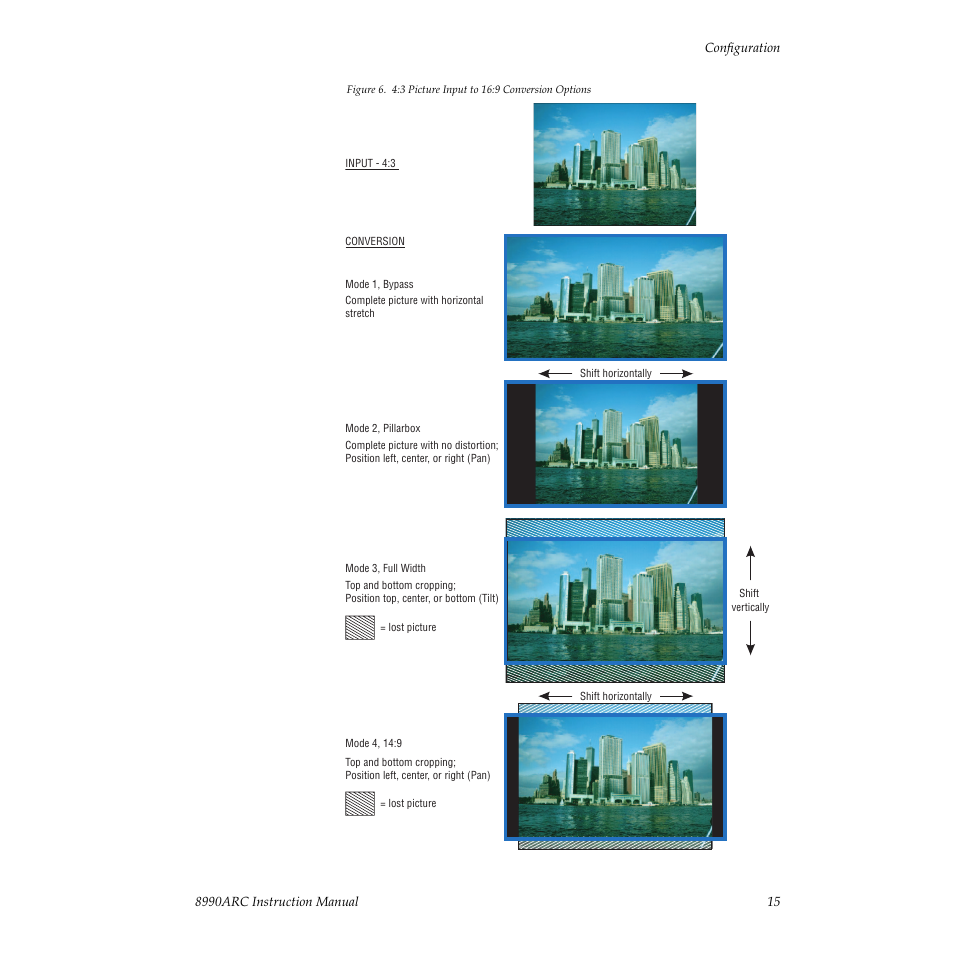 Configuration

Figure 6. 4:3 Picture Input to 16:9 Conversion Options

INPUT - 4:3

CONVERSION

Mode 1, Bypass
Complete picture with horizontal stretch

Shift horizontally

Mode 2, Pillarbox
Complete picture with no distortion;
Position left, center, or right (Pan)

Mode 3, Full Width
Top and bottom cropping;
Position top, center, or bottom (Tilt)

= lost picture

Shift vertically

Shift horizontally

Mode 4, 14:9
Top and bottom cropping;
Position left, center, or right (Pan)

= lost picture

8990ARC Instruction Manual

15